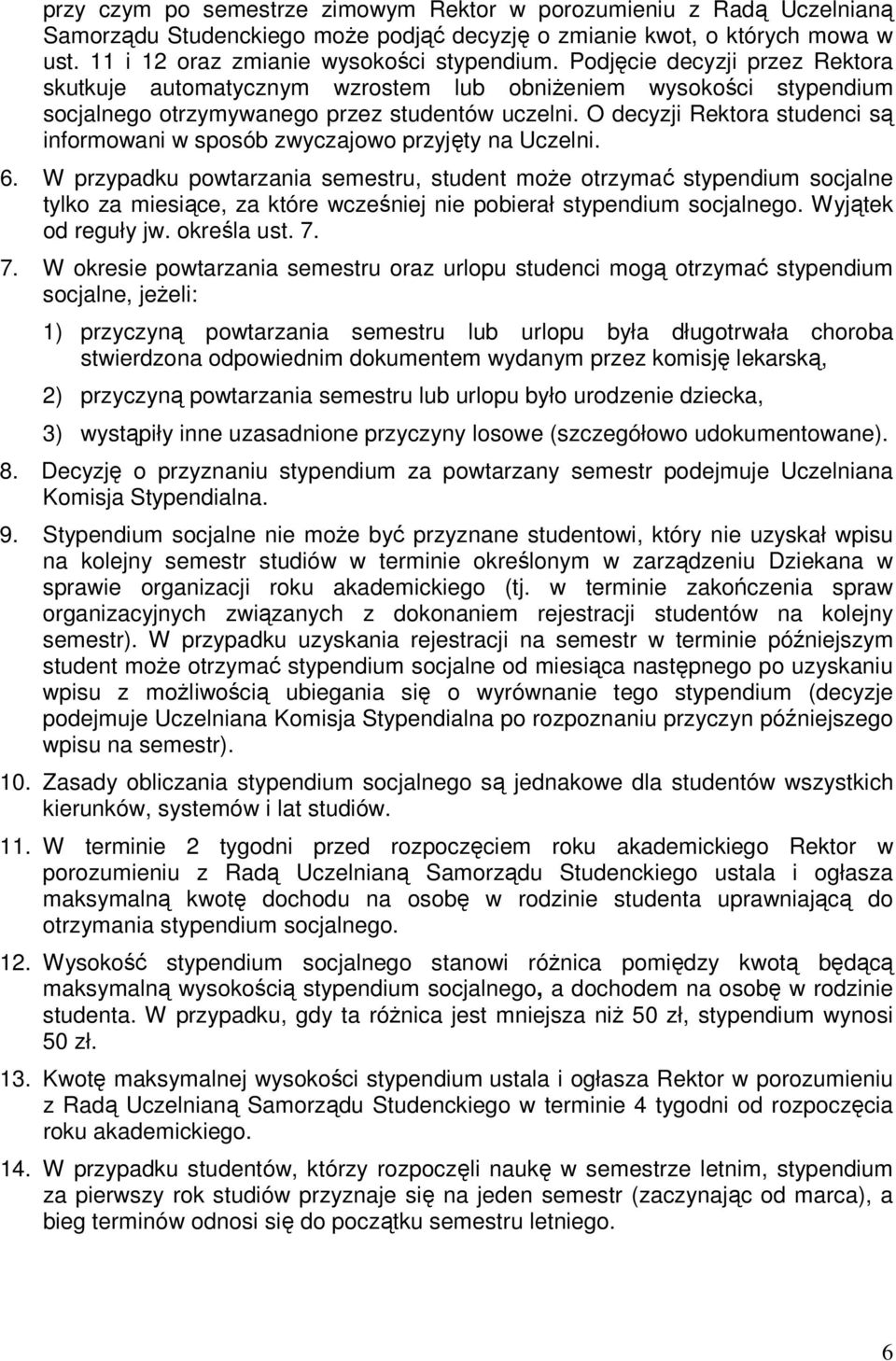 przy czym po semestrze zimowym Rektor w porozumieniu z Radą Uczelnianą Samorządu Studenckiego może podjąć decyzję o zmianie kwot, o których mowa w ust. 11 i 12 oraz zmianie wysokości stypendium. Podjęcie decyzji przez Rektora skutkuje automatycznym wzrostem lub obniżeniem wysokości stypendium socjalnego otrzymywanego przez studentów uczelni. O decyzji Rektora studenci są informowani w sposób zwyczajowo przyjęty na Uczelni.

6. W przypadku powtarzania semestru, student może otrzymać stypendium socjalne tylko za miesiące, za które wcześniej nie pobierał stypendium socjalnego. Wyjątek od reguły jw. określa ust. 7.

7. W okresie powtarzania semestru oraz urlopu studenci mogą otrzymać stypendium socjalne, jeżeli:

1) przyczyną powtarzania semestru lub urlopu była długotrwała choroba stwierdzona odpowiednim dokumentem wydanym przez komisję lekarską,

2) przyczyną powtarzania semestru lub urlopu było urodzenie dziecka,

3) wystąpiły inne uzasadnione przyczyny losowe (szczegółowo udokumentowane).

8. Decyzję o przyznaniu stypendium za powtarzany semestr podejmuje Uczelniana Komisja Stypendialna.

9. Stypendium socjalne nie może być przyznane studentowi, który nie uzyskał wpisu na kolejny semestr studiów w terminie określonym w zarządzeniu Dziekana w sprawie organizacji roku akademickiego (tj. w terminie zakończenia spraw organizacyjnych związanych z dokonaniem rejestracji studentów na kolejny semestr). W przypadku uzyskania rejestracji na semestr w terminie późniejszym student może otrzymać stypendium socjalne od miesiąca następnego po uzyskaniu wpisu z możliwością ubiegania się o wyrównanie tego stypendium (decyzje podejmuje Uczelniana Komisja Stypendialna po rozpoznaniu przyczyn późniejszego wpisu na semestr).

10. Zasady obliczania stypendium socjalnego są jednakowe dla studentów wszystkich kierunków, systemów i lat studiów.

11. W terminie 2 tygodni przed rozpoczęciem roku akademickiego Rektor w porozumieniu z Radą Uczelnianą Samorządu Studenckiego ustala i ogłasza maksymalną kwotę dochodu na osobę w rodzinie studenta uprawniającą do otrzymania stypendium socjalnego.

12. Wysokość stypendium socjalnego stanowi różnica pomiędzy kwotą będącą maksymalną wysokością stypendium socjalnego, a dochodem na osobę w rodzinie studenta. W przypadku, gdy ta różnica jest mniejsza niż 50 zł, stypendium wynosi 50 zł.

13. Kwotę maksymalnej wysokości stypendium ustala i ogłasza Rektor w porozumieniu z Radą Uczelnianą Samorządu Studenckiego w terminie 4 tygodni od rozpoczęcia roku akademickiego.

14. W przypadku studentów, którzy rozpoczęli naukę w semestrze letnim, stypendium za pierwszy rok studiów przyznaje się na jeden semestr (zaczynając od marca), a bieg terminów odnosi się do początku semestru letniego.

6